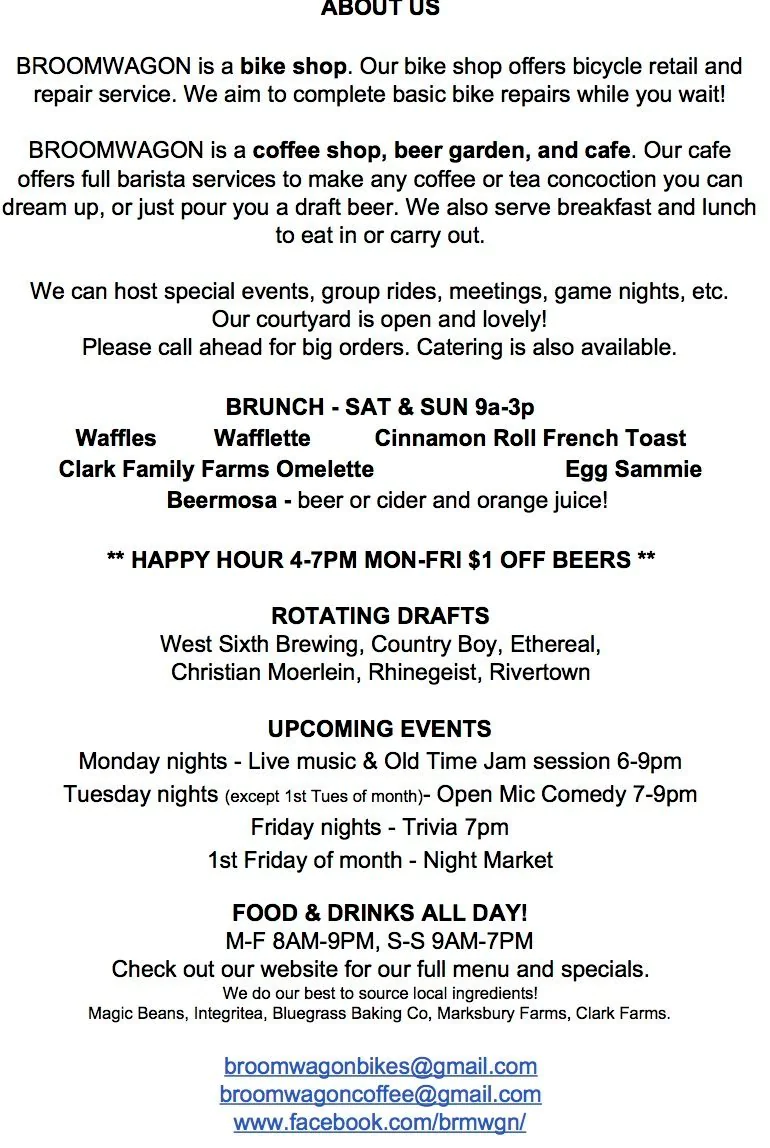 ABOUT US

BROOMWAGON is a bike shop. Our bike shop offers bicycle retail and repair service. We aim to complete basic bike repairs while you wait!

BROOMWAGON is a coffee shop, beer garden, and cafe. Our cafe offers full barista services to make any coffee or tea concoction you can dream up, or just pour you a draft beer. We also serve breakfast and lunch to eat in or carry out.

We can host special events, group rides, meetings, game nights, etc. Our courtyard is open and lovely!
Please call ahead for big orders. Catering is also available.

BRUNCH - SAT & SUN 9a-3p
Waffles Wafflette Cinnamon Roll French Toast
Clark Family Farms Omelette Egg Sammie
Beermosa - beer or cider and orange juice!

** HAPPY HOUR 4-7PM MON-FRI $1 OFF BEERS **

ROTATING DRAFTS
West Sixth Brewing, Country Boy, Ethereal, Christian Moerlein, Rhinegeist, Rivertown

UPCOMING EVENTS
Monday nights - Live music & Old Time Jam session 6-9pm
Tuesday nights (except 1st Tues of month)- Open Mic Comedy 7-9pm
Friday nights - Trivia 7pm
1st Friday of month - Night Market

FOOD & DRINKS ALL DAY!
M-F 8AM-9PM, S-S 9AM-7PM
Check out our website for our full menu and specials.
We do our best to source local ingredients!
Magic Beans, Integritea, Bluegrass Baking Co, Marksbury Farms, Clark Farms.

broomwagonbikes@gmail.com
broomwagoncoffee@gmail.com
www.facebook.com/brmwgn/